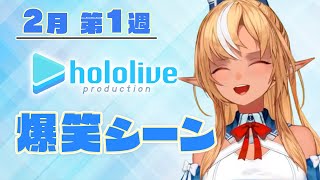 2月 第1週

hololive
production

爆笑シーン